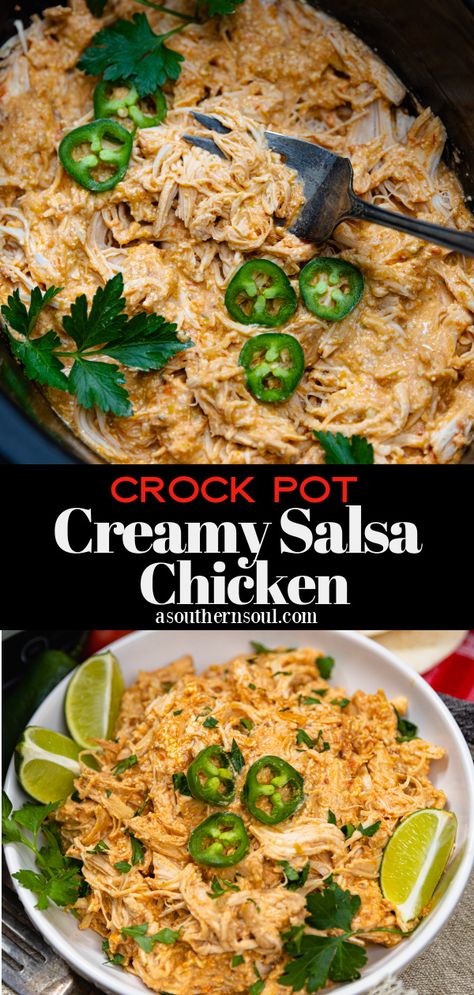 CROCK POT
Creamy Salsa Chicken
asouthernsoul.com